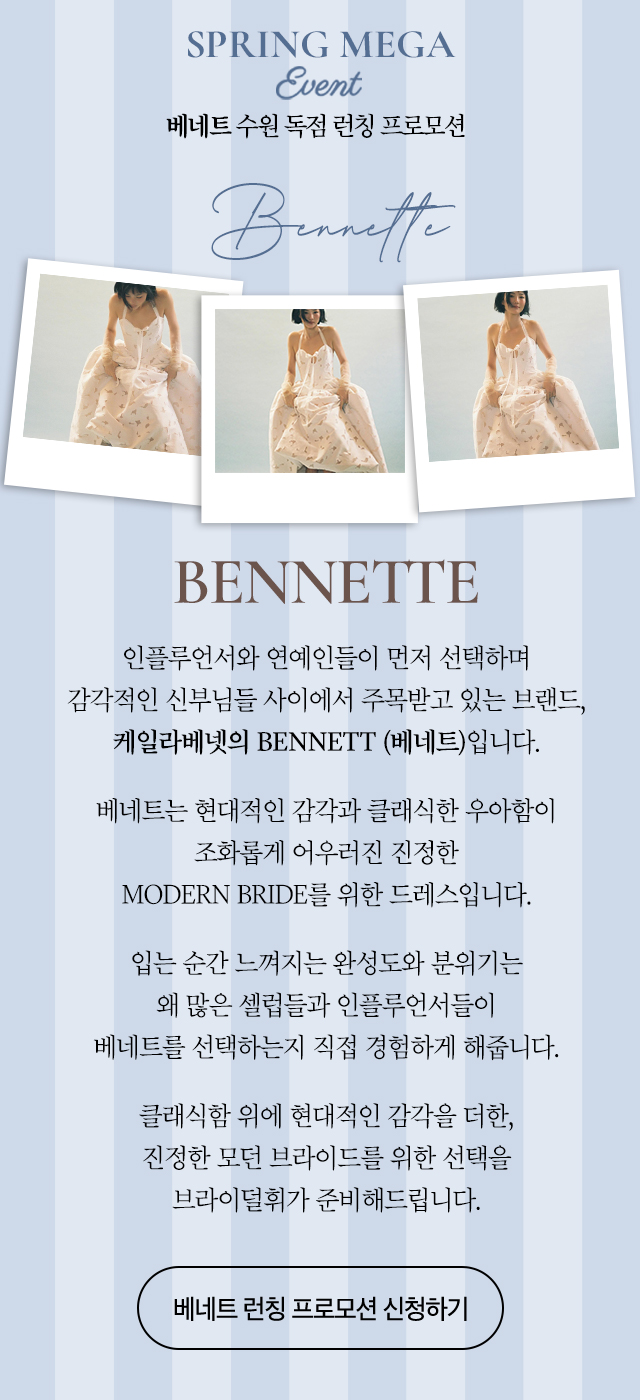 SPRING MEGA
Event
베네트 수원 독점 런칭 프로모션

Bennette

BENNETTE

인플루언서와 연예인들이 먼저 선택하며 감각적인 신부님들 사이에서 주목받고 있는 브랜드, 케일라베넷의 BENNETT (베네트)입니다.

베네트는 현대적인 감각과 클래식한 우아함이 조화롭게 어우러진 진정한 MODERN BRIDE를 위한 드레스입니다.

입는 순간 느껴지는 완성도와 분위기는 왜 많은 셀럽들과 인플루언서들이 베네트를 선택하는지 직접 경험하게 해줍니다.

클래식함 위에 현대적인 감각을 더한, 진정한 모던 브라이드를 위한 선택을 브라이덜휘가 준비해드립니다.

베네트 런칭 프로모션 신청하기